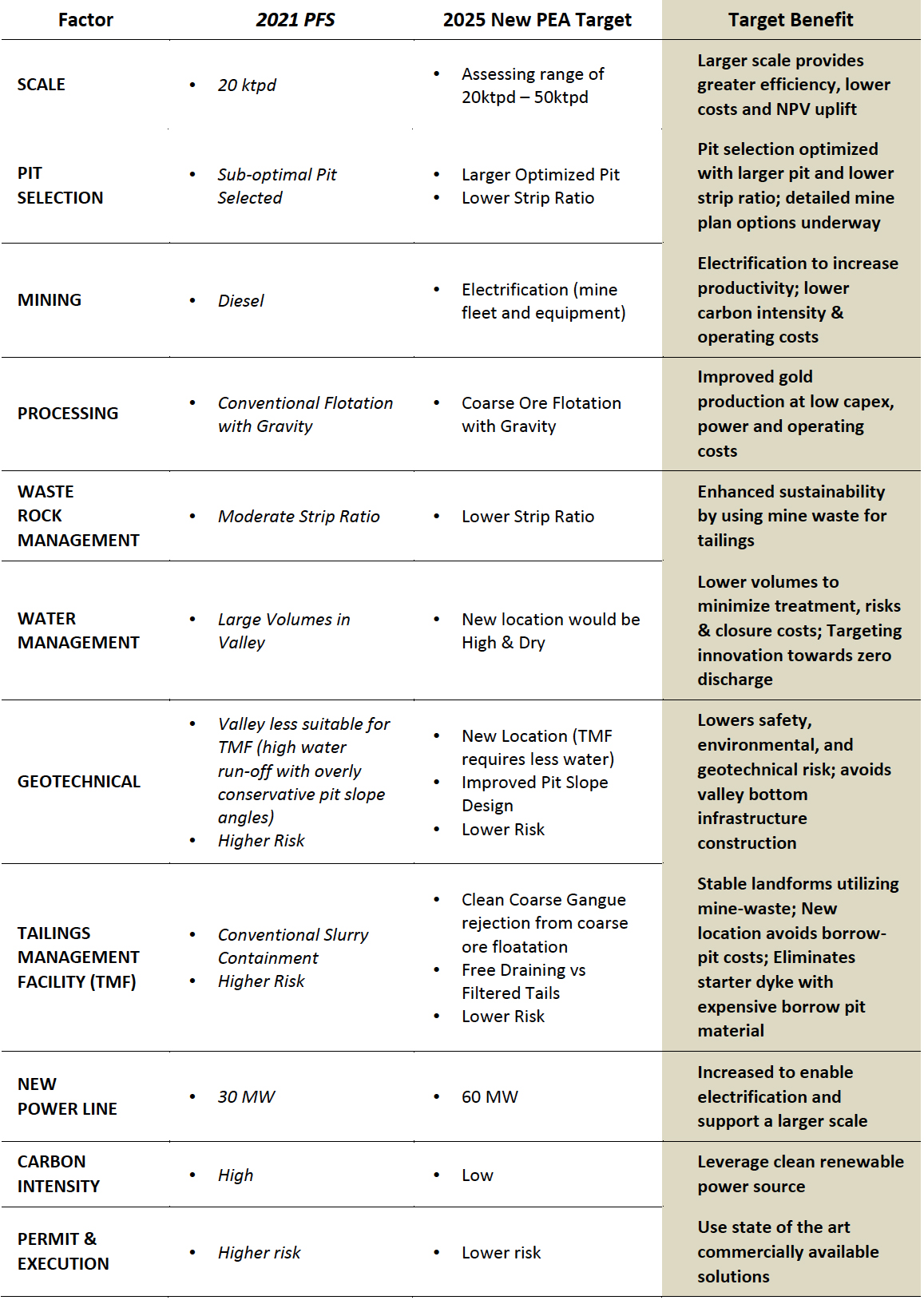 | Factor | 2021 PFS | 2025 New PEA Target | Target Benefit |
|---|---|---|---|
| SCALE | • 20 ktpd | • Assessing range of 20ktpd – 50ktpd | Larger scale provides greater efficiency, lower costs and NPV uplift |
| PIT SELECTION | • Sub-optimal Pit Selected | • Larger Optimized Pit • Lower Strip Ratio | Pit selection optimized with larger pit and lower strip ratio; detailed mine plan options underway |
| MINING | • Diesel | • Electrification (mine fleet and equipment) | Electrification to increase productivity; lower carbon intensity & operating costs |
| PROCESSING | • Conventional Flotation with Gravity | • Coarse Ore Flotation with Gravity | Improved gold production at low capex, power and operating costs |
| WASTE ROCK MANAGEMENT | • Moderate Strip Ratio | • Lower Strip Ratio | Enhanced sustainability by using mine waste for tailings |
| WATER MANAGEMENT | • Large Volumes in Valley | • New location would be High & Dry | Lower volumes to minimize treatment, risks & closure costs; Targeting innovation towards zero discharge |
| GEOTECHNICAL | • Valley less suitable for TMF (high water run-off with overly conservative pit slope angles) • Higher Risk | • New Location (TMF requires less water) • Improved Pit Slope Design • Lower Risk | Lowers safety, environmental, and geotechnical risk; avoids valley bottom infrastructure construction |
| TAILINGS MANAGEMENT FACILITY (TMF) | • Conventional Slurry Containment • Higher Risk | • Clean Coarse Gangue rejection from coarse ore floatation • Free Draining vs Filtered Tails • Lower Risk | Stable landforms utilizing mine-waste; New location avoids borrow-pit costs; Eliminates starter dyke with expensive borrow pit material |
| NEW POWER LINE | • 30 MW | • 60 MW | Increased to enable electrification and support a larger scale |
| CARBON INTENSITY | • High | • Low | Leverage clean renewable power source |
| PERMIT & EXECUTION | • Higher risk | • Lower risk | Use state of the art commercially available solutions |